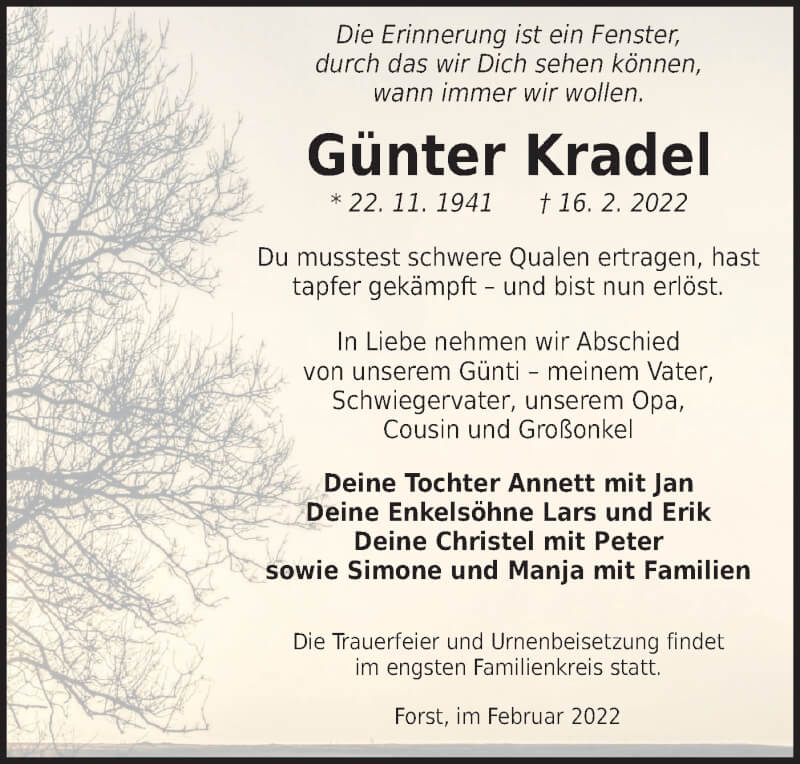 Die Erinnerung ist ein Fenster,
durch das wir Dich sehen können,
wann immer wir wollen.

Günter Kradel

* 22. 11. 1941 † 16. 2. 2022

Du musstest schwere Qualen ertragen, hast tapfer gekämpft – und bist nun erlöst.

In Liebe nehmen wir Abschied von unserem Günti – meinem Vater, Schwiegervater, unserem Opa, Cousin und Großonkel

Deine Tochter Annett mit Jan
Deine Enkelsöhne Lars und Erik
Deine Christel mit Peter
sowie Simone und Manja mit Familien

Die Trauerfeier und Urnenbeisetzung findet im engsten Familienkreis statt.

Forst, im Februar 2022